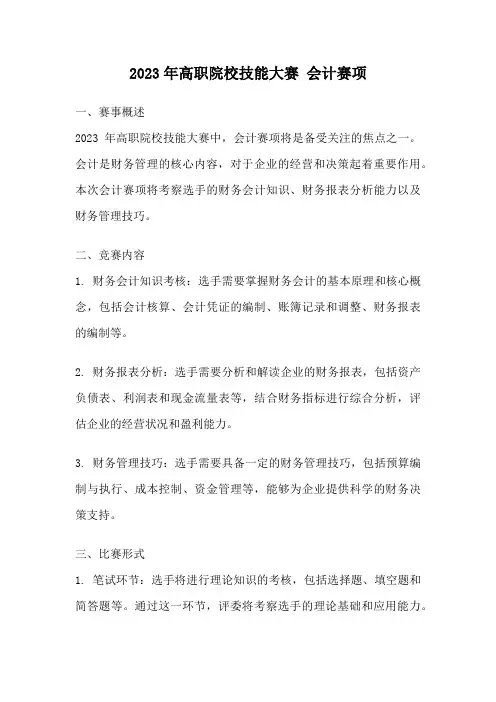 2023 年高职院校技能大赛 会计赛项

一、赛事概述

2023 年高职院校技能大赛中，会计赛项将是备受关注的焦点之一。会计是财务管理的核心内容，对于企业的经营和决策起着重要作用。本次会计赛项将考察选手的财务会计知识、财务报表分析能力以及财务管理技巧。

二、竞赛内容

1. 财务会计知识考核：选手需要掌握财务会计的基本原理和核心概念，包括会计核算、会计凭证的编制、账簿记录和调整、财务报表的编制等。

2. 财务报表分析：选手需要分析和解读企业的财务报表，包括资产负债表、利润表和现金流量表等，结合财务指标进行综合分析，评估企业的经营状况和盈利能力。

3. 财务管理技巧：选手需要具备一定的财务管理技巧，包括预算编制与执行、成本控制、资金管理等，能够为企业提供科学的财务决策支持。

三、比赛形式

1. 笔试环节：选手将进行理论知识的考核，包括选择题、填空题和简答题等。通过这一环节，评委将考察选手的理论基础和应用能力。